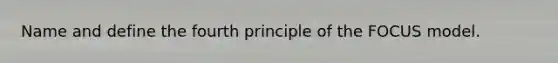 Name and define the fourth principle of the FOCUS model.